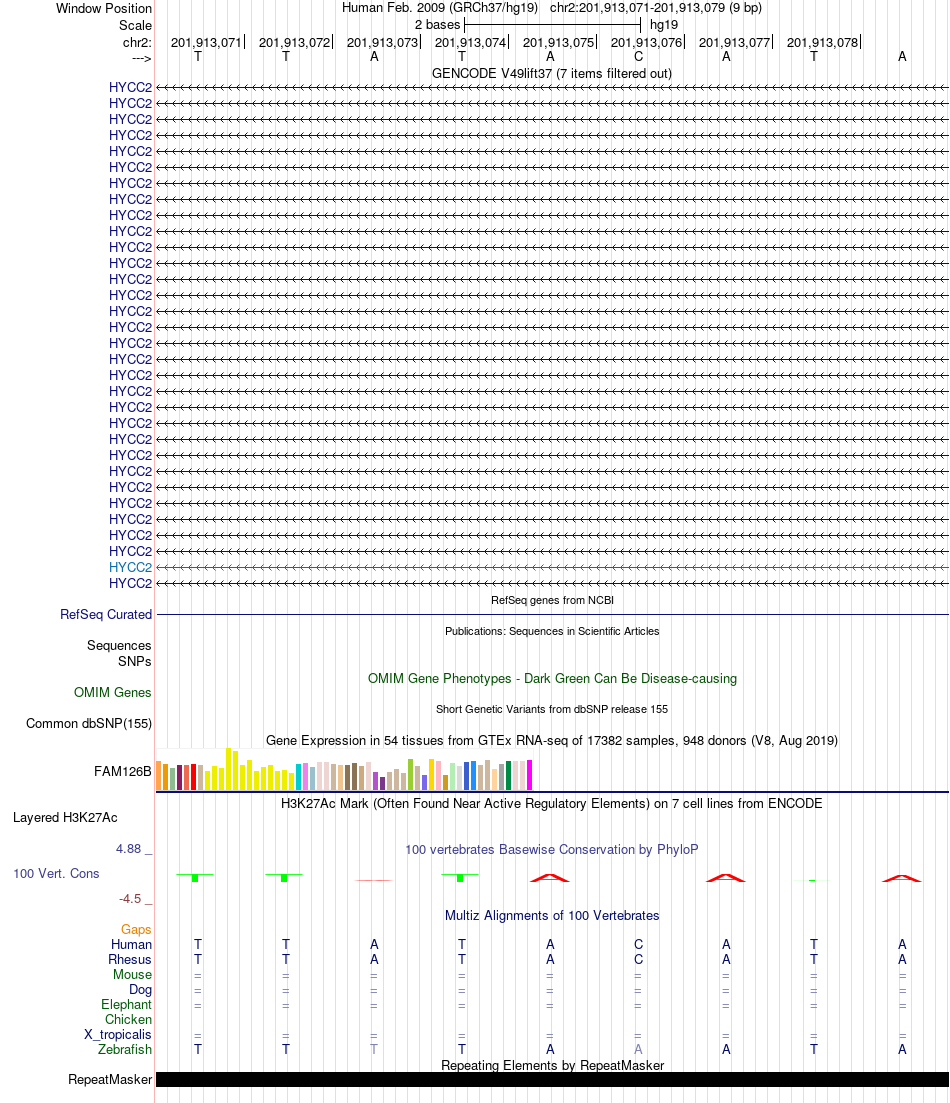 Window Position Human Feb. 2009 (GRCh37/hg19) chr2:201,913,071-201,913,079 (9 bp)
Scale 2 bases hg19
chr2: 201,913,071 201,913,072 201,913,073 201,913,074 201,913,075 201,913,076 201,913,077 201,913,078
---> T T A T A C A T A
GENCODE V49lift37 (7 items filtered out)
HYCC2
HYCC2
HYCC2
HYCC2
HYCC2
HYCC2
HYCC2
HYCC2
HYCC2
HYCC2
HYCC2
HYCC2
HYCC2
HYCC2
HYCC2
HYCC2
HYCC2
HYCC2
HYCC2
HYCC2
HYCC2
HYCC2
HYCC2
HYCC2
HYCC2
HYCC2
HYCC2
HYCC2
HYCC2
HYCC2
HYCC2
HYCC2
RefSeq genes from NCBI
RefSeq Curated
Publications: Sequences in Scientific Articles
Sequences
SNPs
OMIM Gene Phenotypes - Dark Green Can Be Disease-causing
OMIM Genes
Short Genetic Variants from dbSNP release 155
Common dbSNP(155)
Gene Expression in 54 tissues from GTEx RNA-seq of 17382 samples, 948 donors (V8, Aug 2019)
FAM126B
H3K27Ac Mark (Often Found Near Active Regulatory Elements) on 7 cell lines from ENCODE
Layered H3K27Ac
4.88 _ 100 vertebrates Basewise Conservation by PhyloP
100 Vert. Cons
-4.5 _
Multiz Alignments of 100 Vertebrates
Gaps
Human T T A T A C A T A
Rhesus T T A T A C A T A
Mouse = = = = = = = = =
Dog = = = = = = = = =
Elephant = = = = = = = = =
Chicken
X_tropicalis = = = = = = = = =
Zebrafish T T T T A A A T A
Repeating Elements by RepeatMasker
RepeatMasker